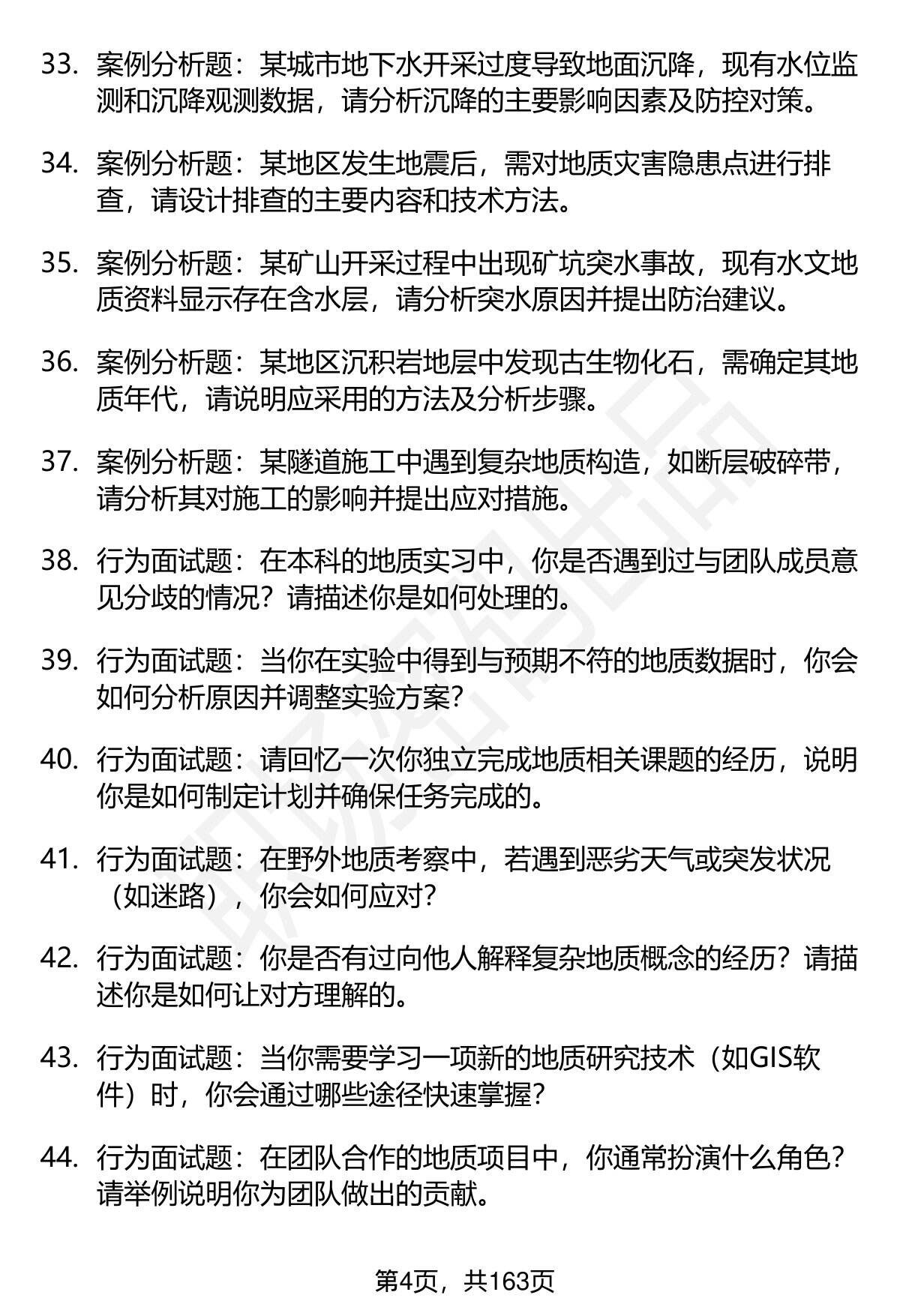 33. 案例分析题：某城市地下水开采过度导致地面沉降，现有水位监测和沉降观测数据，请分析沉降的主要影响因素及防控对策。

34. 案例分析题：某地区发生地震后，需对地质灾害隐患点进行排查，请设计排查的主要内容和技术方法。

35. 案例分析题：某矿山开采过程中出现矿坑突水事故，现有水文地质资料显示存在含水层，请分析突水原因并提出防治建议。

36. 案例分析题：某地区沉积岩地层中发现古生物化石，需确定其地质年代，请说明应采用的方法及分析步骤。

37. 案例分析题：某隧道施工中遇到复杂地质构造，如断层破碎带，请分析其对施工的影响并提出应对措施。

38. 行为面试题：在本科的地质实习中，你是否遇到过与团队成员意见分歧的情况？请描述你是如何处理的。

39. 行为面试题：当你在实验中得到与预期不符的地质数据时，你会如何分析原因并调整实验方案？

40. 行为面试题：请回忆一次你独立完成地质相关课题的经历，说明你是如何制定计划并确保任务完成的。

41. 行为面试题：在野外地质考察中，若遇到恶劣天气或突发状况（如迷路），你会如何应对？

42. 行为面试题：你是否有过向他人解释复杂地质概念的经历？请描述你是如何让对方理解的。

43. 行为面试题：当你需要学习一项新的地质研究技术（如GIS软件）时，你会通过哪些途径快速掌握？

44. 行为面试题：在团队合作的地质项目中，你通常扮演什么角色？请举例说明你为团队做出的贡献。

第4页，共163页